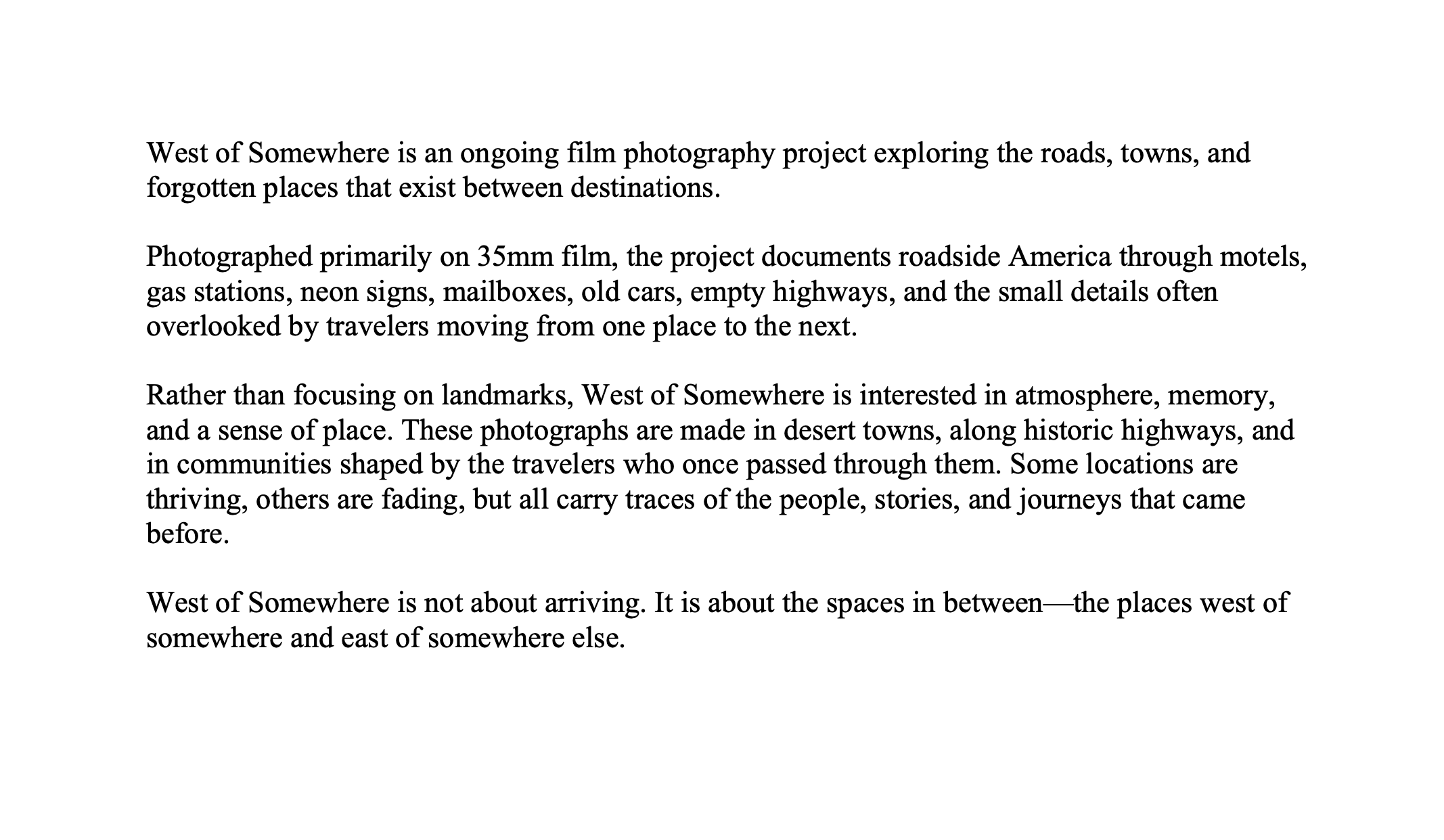 West of Somewhere is an ongoing film photography project exploring the roads, towns, and forgotten places that exist between destinations.

Photographed primarily on 35mm film, the project documents roadside America through motels, gas stations, neon signs, mailboxes, old cars, empty highways, and the small details often overlooked by travelers moving from one place to the next.

Rather than focusing on landmarks, West of Somewhere is interested in atmosphere, memory, and a sense of place. These photographs are made in desert towns, along historic highways, and in communities shaped by the travelers who once passed through them. Some locations are thriving, others are fading, but all carry traces of the people, stories, and journeys that came before.

West of Somewhere is not about arriving. It is about the spaces in between—the places west of somewhere and east of somewhere else.